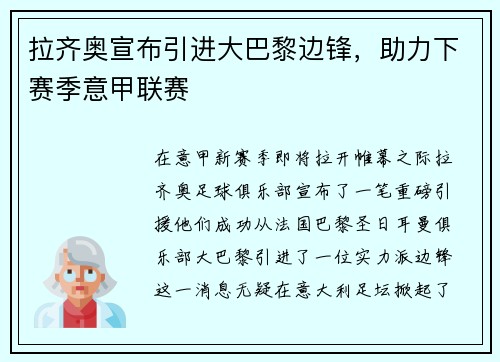 拉齐奥宣布引进大巴黎边锋，助力下赛季意甲联赛

在意甲新赛季即将拉开帷幕之际拉齐奥足球俱乐部宣布了一笔重磅引援他们成功从法国巴黎圣日耳曼俱乐部大巴黎引进了一位实力派边锋这一消息无疑在意大利足坛掀起了